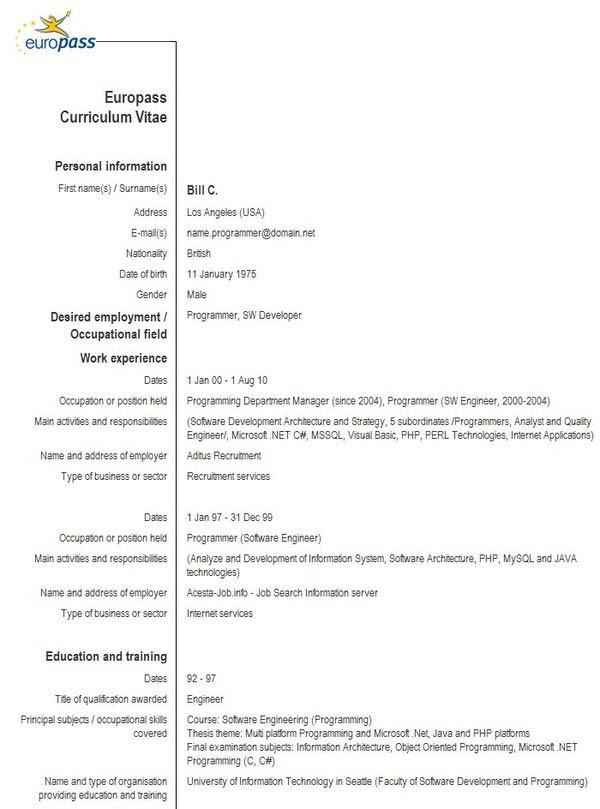 europass

Europass Curriculum Vitae

Personal information

First name(s) / Surname(s) Bill C.

Address Los Angeles (USA)

E-mail(s) name.programmer@domain.net

Nationality British

Date of birth 11 January 1975

Gender Male

Desired employment / Occupational field Programmer, SW Developer

Work experience

Dates 1 Jan 00 - 1 Aug 10

Occupation or position held Programming Department Manager (since 2004), Programmer (SW Engineer, 2000-2004)

Main activities and responsibilities (Software Development Architecture and Strategy, 5 subordinates /Programmers, Analyst and Quality Engineer/, Microsoft .NET C#, MSSQL, Visual Basic, PHP, PERL Technologies, Internet Applications)

Name and address of employer Aditus Recruitment

Type of business or sector Recruitment services

Dates 1 Jan 97 - 31 Dec 99

Occupation or position held Programmer (Software Engineer)

Main activities and responsibilities (Analyze and Development of Information System, Software Architecture, PHP, MySQL and JAVA technologies)

Name and address of employer Acesta-Job.info - Job Search Information server

Type of business or sector Internet services

Education and training

Dates 92 - 97

Title of qualification awarded Engineer

Principal subjects / occupational skills covered Course: Software Engineering (Programming)
Thesis theme: Multi platform Programming and Microsoft .Net, Java and PHP platforms
Final examination subjects: Information Architecture, Object Oriented Programming, Microsoft .NET Programming (C, C#)

Name and type of organisation providing education and training University of Information Technology in Seattle (Faculty of Software Development and Programming)